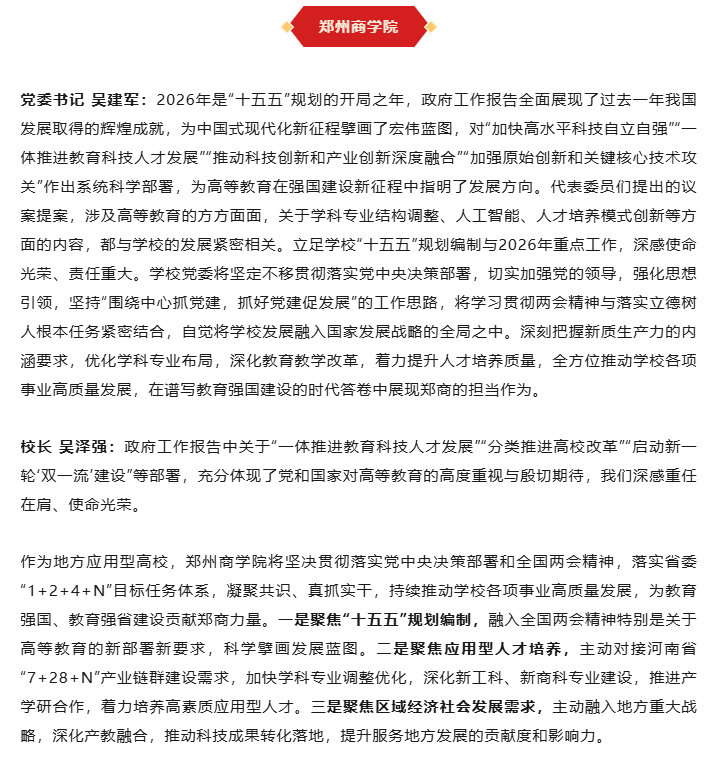 郑州商学院

党委书记 吴建军：2026年是“十五五”规划的开局之年，政府工作报告全面展现了过去一年我国发展取得的辉煌成就，为中国式现代化新征程擘画了宏伟蓝图，对“加快高水平科技自立自强”“一体推进教育科技人才发展”“推动科技创新和产业创新深度融合”“加强原始创新和关键核心技术攻关”作出系统科学部署，为高等教育在强国建设新征程中指明了发展方向。代表委员们提出的议案提案，涉及高等教育的方方面面，关于学科专业结构调整、人工智能、人才培养模式创新等方面的内容，都与学校的发展紧密相关。立足学校“十五五”规划编制与2026年重点工作，深感使命光荣、责任重大。学校党委将坚定不移贯彻落实党中央决策部署，切实加强党的领导，强化思想引领，坚持“围绕中心抓党建，抓好党建促发展”的工作思路，将学习贯彻两会精神与落实立德树人根本任务紧密结合，自觉将学校发展融入国家发展战略的全局之中。深刻把握新质生产力的内涵要求，优化学科专业布局，深化教育教学改革，着力提升人才培养质量，全方位推动学校各项事业高质量发展，在谱写教育强国建设的时代答卷中展现郑商的担当作为。

校长 吴泽强：政府工作报告中关于“一体推进教育科技人才发展”“分类推进高校改革”“启动新一轮‘双一流’建设”等部署，充分体现了党和国家对高等教育的高度重视与殷切期待，我们深感重任在肩、使命光荣。

作为地方应用型高校，郑州商学院将坚决贯彻落实党中央决策部署和全国两会精神，落实省委“1+2+4+N”目标任务体系，凝聚共识、真抓实干，持续推动学校各项事业高质量发展，为教育强国、教育强省建设贡献郑商力量。一是聚焦“十五五”规划编制，融入全国两会精神特别是关于高等教育的新部署新要求，科学擘画发展蓝图。二是聚焦应用型人才培养，主动对接河南省“7+28+N”产业链群建设需求，加快学科专业调整优化，深化新工科、新商科专业建设，推进产学研合作，着力培养高素质应用型人才。三是聚焦区域经济社会发展需求，主动融入地方重大战略，深化产教融合，推动科技成果转化落地，提升服务地方发展的贡献度和影响力。